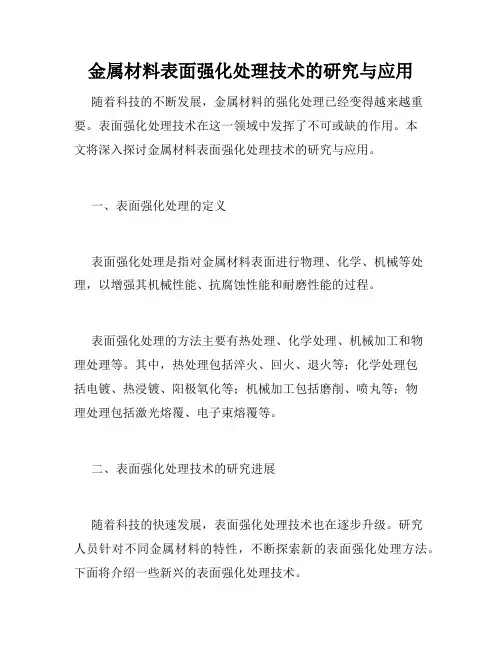 金属材料表面强化处理技术的研究与应用

随着科技的不断发展，金属材料的强化处理已经变得越来越重要。表面强化处理技术在这一领域中发挥了不可或缺的作用。本文将深入探讨金属材料表面强化处理技术的研究与应用。

一、表面强化处理的定义

表面强化处理是指对金属材料表面进行物理、化学、机械等处理，以增强其机械性能、抗腐蚀性能和耐磨性能的过程。

表面强化处理的方法主要有热处理、化学处理、机械加工和物理处理等。其中，热处理包括淬火、回火、退火等；化学处理包括电镀、热浸镀、阳极氧化等；机械加工包括磨削、喷丸等；物理处理包括激光熔覆、电子束熔覆等。

二、表面强化处理技术的研究进展

随着科技的快速发展，表面强化处理技术也在逐步升级。研究人员针对不同金属材料的特性，不断探索新的表面强化处理方法。下面将介绍一些新兴的表面强化处理技术。